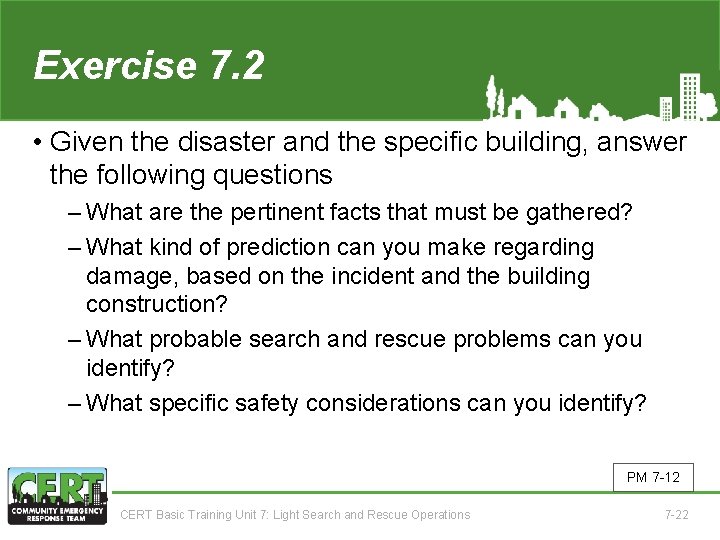 Exercise 7.2

• Given the disaster and the specific building, answer the following questions

– What are the pertinent facts that must be gathered?

– What kind of prediction can you make regarding damage, based on the incident and the building construction?

– What probable search and rescue problems can you identify?

– What specific safety considerations can you identify?

PM 7-12

CERT
COMMUNITY EMERGENCY RESPONSE TEAM

CERT Basic Training Unit 7: Light Search and Rescue Operations

7-22